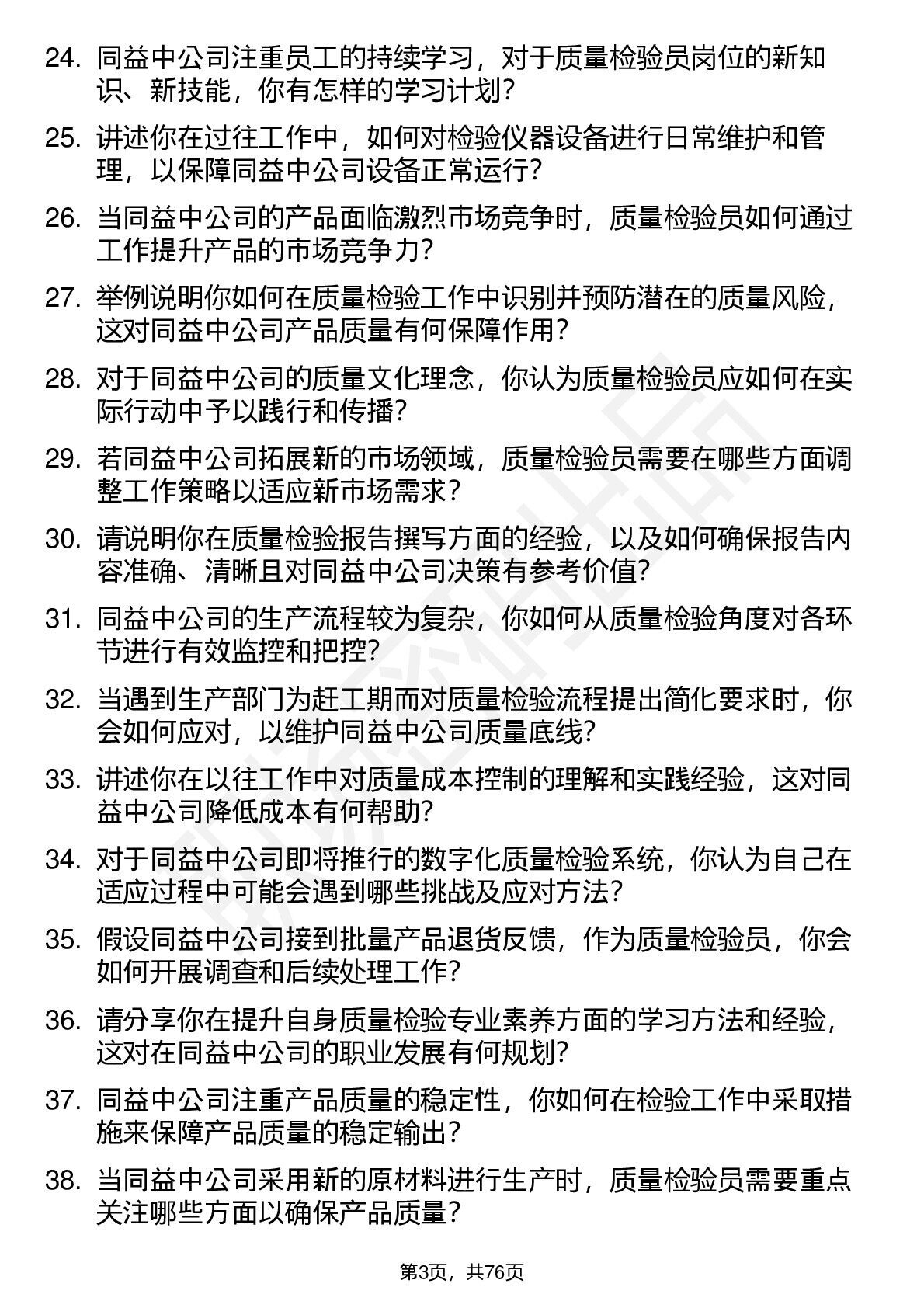 24. 同益中公司注重员工的持续学习，对于质量检验员岗位的新知识、新技能，你有怎样的学习计划？

25. 讲述你在过往工作中，如何对检验仪器设备进行日常维护和管理，以保障同益中公司设备正常运行？

26. 当同益中公司的产品面临激烈市场竞争时，质量检验员如何通过工作提升产品的市场竞争力？

27. 举例说明你如何在质量检验工作中识别并预防潜在的质量风险，这对同益中公司产品质量有何保障作用？

28. 对于同益中公司的质量文化理念，你认为质量检验员应如何在实际行动中予以践行和传播？

29. 若同益中公司拓展新的市场领域，质量检验员需要在哪些方面调整工作策略以适应新市场需求？

30. 请说明你在质量检验报告撰写方面的经验，以及如何确保报告内容准确、清晰且对同益中公司决策有参考价值？

31. 同益中公司的生产流程较为复杂，你如何从质量检验角度对各环节进行有效监控和把控？

32. 当遇到生产部门为赶工期而对质量检验流程提出简化要求时，你会如何应对，以维护同益中公司质量底线？

33. 讲述你在以往工作中对质量成本控制的理解和实践经验，这对同益中公司降低成本有何帮助？

34. 对于同益中公司即将推行的数字化质量检验系统，你认为自己在适应过程中可能会遇到哪些挑战及应对方法？

35. 假设同益中公司接到批量产品退货反馈，作为质量检验员，你会如何开展调查和后续处理工作？

36. 请分享你在提升自身质量检验专业素养方面的学习方法和经验，这对在同益中公司的职业发展有何规划？

37. 同益中公司注重产品质量的稳定性，你如何在检验工作中采取措施来保障产品质量的稳定输出？

38. 当同益中公司采用新的原材料进行生产时，质量检验员需要重点关注哪些方面以确保产品质量？

第3页，共76页